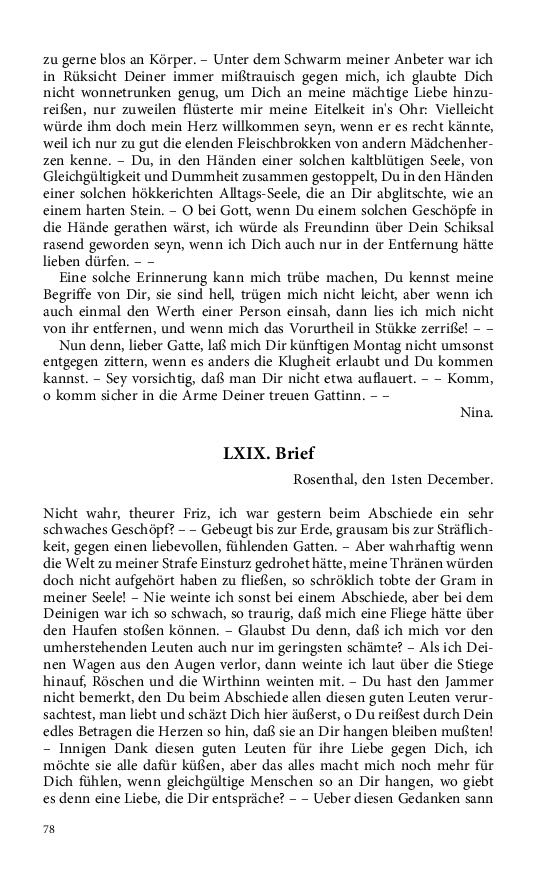 zu gerne blos an Körper. – Unter dem Schwarm meiner Anbeter war ich in Rüksicht Deiner immer mißtrauisch gegen mich, ich glaubte Dich nicht wonnetrunken genug, um Dich an meine mächtige Liebe hinzureißen, nur zuweilen flüsterte mir meine Eitelkeit in's Ohr: Vielleicht würde ihm doch mein Herz willkommen seyn, wenn er es recht kännte, weil ich nur zu gut die elenden Fleischbrokken von andern Mädchenherzen kenne. – Du, in den Händen einer solchen kaltblütigen Seele, von Gleichgültigkeit und Dummheit zusammen gestoppelt, Du in den Händen einer solchen hökkerichten Alltags-Seele, die an Dir abglitschte, wie an einem harten Stein. – O bei Gott, wenn Du einem solchen Geschöpfe in die Hände gerathen wärst, ich würde als Freundinn über Dein Schiksal rasend geworden seyn, wenn ich Dich auch nur in der Entfernung hätte lieben dürfen. – –

Eine solche Erinnerung kann mich trübe machen, Du kennst meine Begriffe von Dir, sie sind hell, trügen mich nicht leicht, aber wenn ich auch einmal den Werth einer Person einsah, dann lies ich mich nicht von ihr entfernen, und wenn mich das Vorurtheil in Stükke zerriße! – –

Nun denn, lieber Gatte, laß mich Dir künftigen Montag nicht umsonst entgegen zittern, wenn es anders die Klugheit erlaubt und Du kommen kannst. – Sey vorsichtig, daß man Dir nicht etwa auflauert. – – Komm, o komm sicher in die Arme Deiner treuen Gattinn. – –

Nina.

LXIX. Brief

Rosenthal, den 1sten December.

Nicht wahr, theurer Friz, ich war gestern beim Abschiede ein sehr schwaches Geschöpf? – – Gebeugt bis zur Erde, grausam bis zur Sträflichkeit, gegen einen liebevollen, fühlenden Gatten. – Aber wahrhaftig wenn die Welt zu meiner Strafe Einsturz gedrohet hätte, meine Thränen würden doch nicht aufgehört haben zu fließen, so schröklich tobte der Gram in meiner Seele! – Nie weinte ich sonst bei einem Abschiede, aber bei dem Deinigen war ich so schwach, so traurig, daß mich eine Fliege hätte über den Haufen stoßen können. – Glaubst Du denn, daß ich mich vor den umherstehenden Leuten auch nur im geringsten schämte? – Als ich Deinen Wagen aus den Augen verlor, dann weinte ich laut über die Stiege hinauf, Röschen und die Wirthinn weinten mit. – Du hast den Jammer nicht bemerkt, den Du beim Abschiede allen diesen guten Leuten verursachtest, man liebt und schäzt Dich hier äußerst, o Du reißest durch Dein edles Betragen die Herzen so hin, daß sie an Dir hangen bleiben mußten! – Innigen Dank diesen guten Leuten für ihre Liebe gegen Dich, ich möchte sie alle dafür küßen, aber das alles macht mich noch mehr für Dich fühlen, wenn gleichgültige Menschen so an Dir hangen, wo giebt es denn eine Liebe, die Dir entspräche? – – Ueber diesen Gedanken sann

78